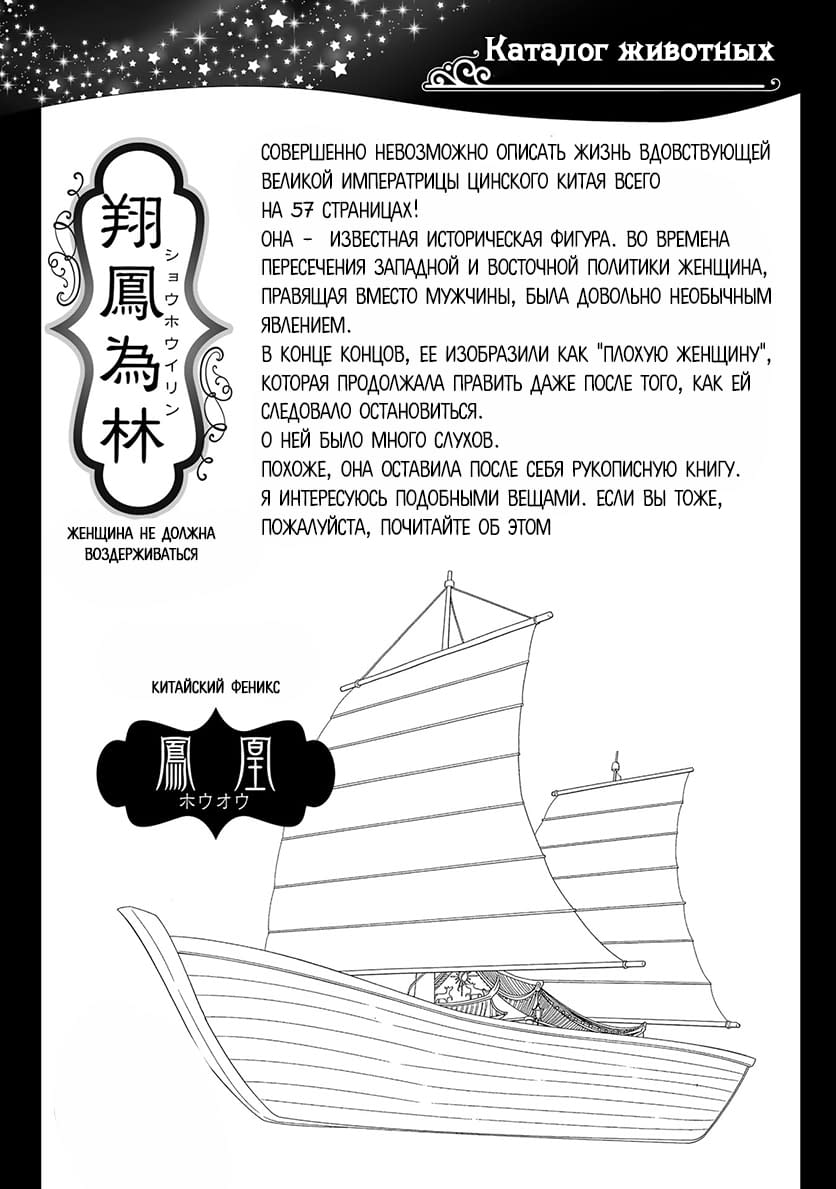 Каталог животных

翔鳳為林
ショウホウイリン

ЖЕНЩИНА НЕ ДОЛЖНА ВОЗДЕРЖИВАТЬСЯ

СОВЕРШЕННО НЕВОЗМОЖНО ОПИСАТЬ ЖИЗНЬ ВДОВСТВУЮЩЕЙ ВЕЛИКОЙ ИМПЕРАТРИЦЫ ЦИНСКОГО КИТАЯ ВСЕГО НА 57 СТРАНИЦАХ!
ОНА - ИЗВЕСТНАЯ ИСТОРИЧЕСКАЯ ФИГУРА. ВО ВРЕМЕНА ПЕРЕСЕЧЕНИЯ ЗАПАДНОЙ И ВОСТОЧНОЙ ПОЛИТИКИ ЖЕНЩИНА, ПРАВЯЩАЯ ВМЕСТО МУЖЧИНЫ, БЫЛА ДОВОЛЬНО НЕОБЫЧНЫМ ЯВЛЕНИЕМ.
В КОНЦЕ КОНЦОВ, ЕЕ ИЗОБРАЗИЛИ КАК "ПЛОХУЮ ЖЕНЩИНУ", КОТОРАЯ ПРОДОЛЖАЛА ПРАВИТЬ ДАЖЕ ПОСЛЕ ТОГО, КАК ЕЙ СЛЕДОВАЛО ОСТАНОВИТЬСЯ.
О НЕЙ БЫЛО МНОГО СЛУХОВ.
ПОХОЖЕ, ОНА ОСТАВИЛА ПОСЛЕ СЕБЯ РУКОПИСНУЮ КНИГУ.
Я ИНТЕРЕСУЮСЬ ПОДОБНЫМИ ВЕЩАМИ. ЕСЛИ ВЫ ТОЖЕ, ПОЖАЛУЙСТА, ПОЧИТАЙТЕ ОБ ЭТОМ

КИТАЙСКИЙ ФЕНИКС

鳳凰
ホウオウ